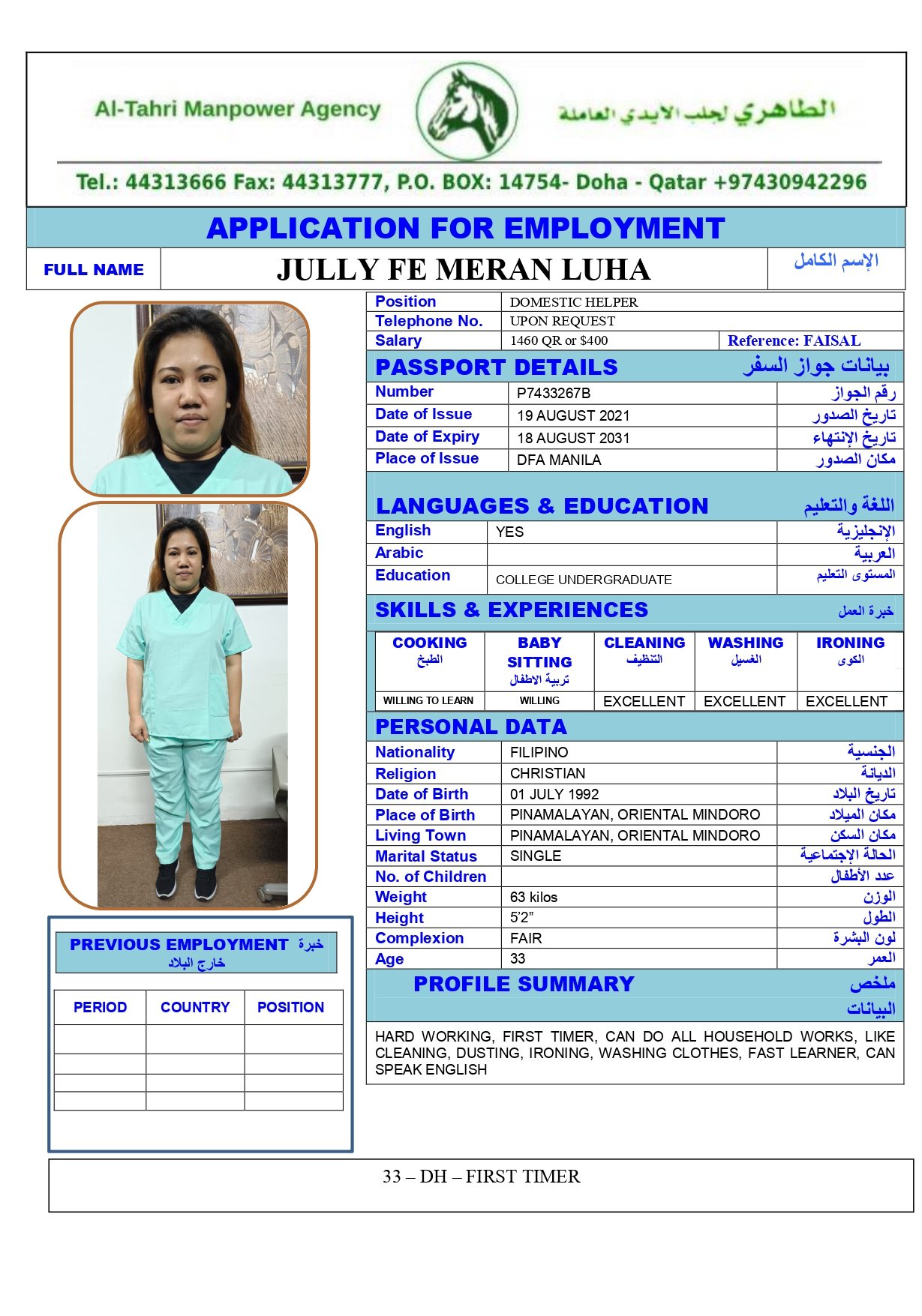 Al-Tahri Manpower Agency

الطاهري لجلب الايدي العاملة

Tel.: 44313666 Fax: 44313777, P.O. BOX: 14754- Doha - Qatar +97430942296

APPLICATION FOR EMPLOYMENT

| FULL NAME | JULLY FE MERAN LUHA | الإسم الكامل |
|---|---|---|

| Position | DOMESTIC HELPER | |
|---|---|---|
| Telephone No. | UPON REQUEST | |
| Salary | 1460 QR or $400 | Reference: FAISAL |

PASSPORT DETAILS بيانات جواز السفر

| Number | P7433267B | رقم الجواز |
|---|---|---|
| Date of Issue | 19 AUGUST 2021 | تاريخ الصدور |
| Date of Expiry | 18 AUGUST 2031 | تاريخ الإنتهاء |
| Place of Issue | DFA MANILA | مكان الصدور |

LANGUAGES & EDUCATION اللغة والتعليم

| English | YES | الإنجليزية |
|---|---|---|
| Arabic | | العربية |
| Education | COLLEGE UNDERGRADUATE | المستوى التعليم |

SKILLS & EXPERIENCES خبرة العمل

| COOKING الطبخ | BABY SITTING تربية الاطفال | CLEANING التنظيف | WASHING الغسيل | IRONING الكوى |
|---|---|---|---|---|
| WILLING TO LEARN | WILLING | EXCELLENT | EXCELLENT | EXCELLENT |

PERSONAL DATA

| Nationality | FILIPINO | الجنسية |
|---|---|---|
| Religion | CHRISTIAN | الديانة |
| Date of Birth | 01 JULY 1992 | تاريخ البلاد |
| Place of Birth | PINAMALAYAN, ORIENTAL MINDORO | مكان الميلاد |
| Living Town | PINAMALAYAN, ORIENTAL MINDORO | مكان السكن |
| Marital Status | SINGLE | الحالة الإجتماعية |
| No. of Children | | عدد الأطفال |
| Weight | 63 kilos | الوزن |
| Height | 5'2" | الطول |
| Complexion | FAIR | لون البشرة |
| Age | 33 | العمر |

PROFILE SUMMARY ملخص البيانات

HARD WORKING, FIRST TIMER, CAN DO ALL HOUSEHOLD WORKS, LIKE CLEANING, DUSTING, IRONING, WASHING CLOTHES, FAST LEARNER, CAN SPEAK ENGLISH

PREVIOUS EMPLOYMENT خبرة خارج البلاد

| PERIOD | COUNTRY | POSITION |
|---|---|---|
| | | |
| | | |
| | | |
| | | |

33 – DH – FIRST TIMER